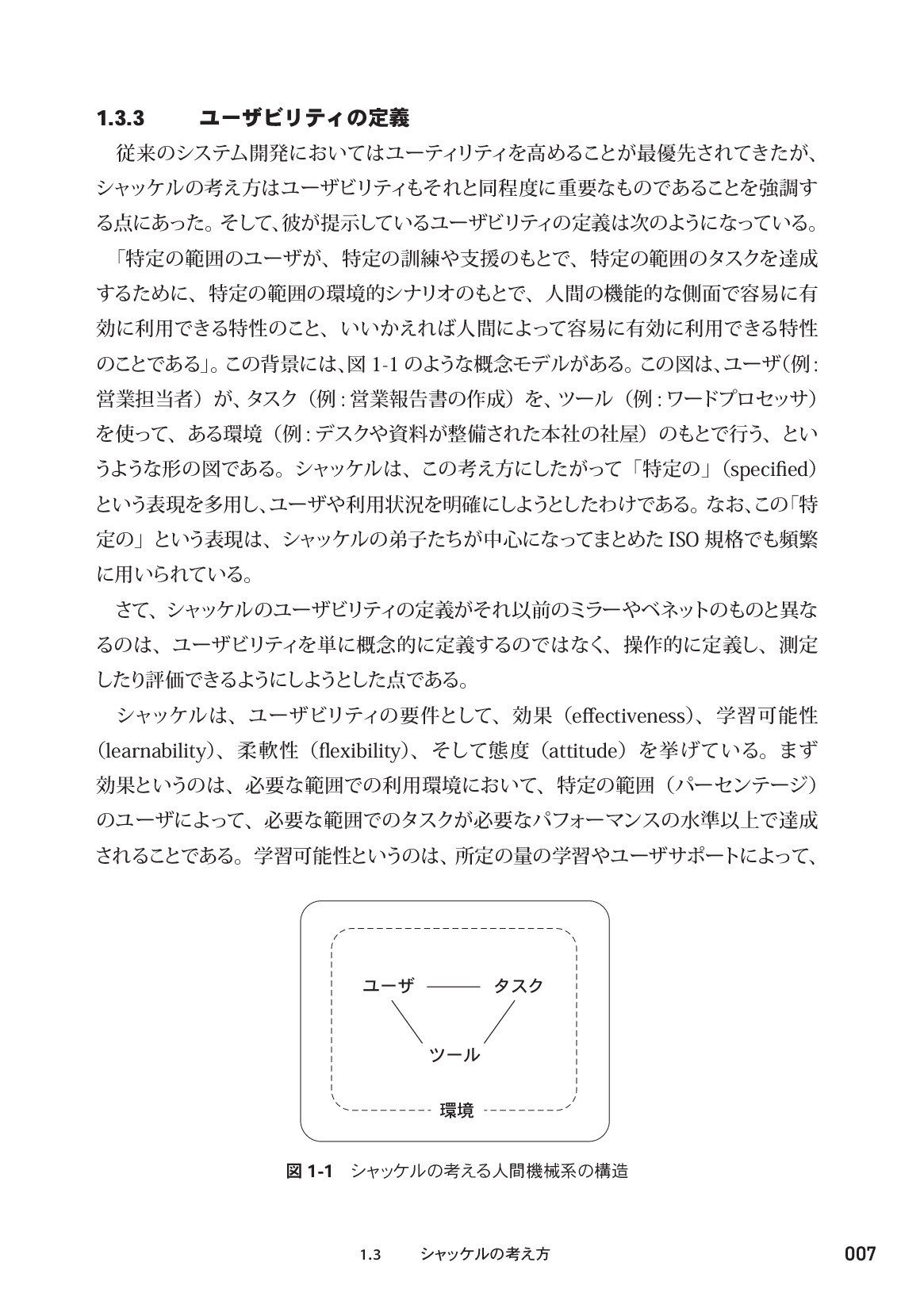 1.3.3 ユーザビリティの定義

従来のシステム開発においてはユーティリティを高めることが最優先されてきたが、シャッケルの考え方はユーザビリティもそれと同程度に重要なものであることを強調する点にあった。そして、彼が提示しているユーザビリティの定義は次のようになっている。

「特定の範囲のユーザが、特定の訓練や支援のもとで、特定の範囲のタスクを達成するために、特定の範囲の環境的シナリオのもとで、人間の機能的な側面で容易に有効に利用できる特性のこと、いいかえれば人間によって容易に有効に利用できる特性のことである」。この背景には、図1-1のような概念モデルがある。この図は、ユーザ(例:営業担当者)が、タスク(例:営業報告書の作成)を、ツール(例:ワードプロセッサ)を使って、ある環境(例:デスクや資料が整備された本社の社屋)のもとで行う、というような形の図である。シャッケルは、この考え方にしたがって「特定の」(specified)という表現を多用し、ユーザや利用状況を明確にしようとしたわけである。なお、この「特定の」という表現は、シャッケルの弟子たちが中心になってまとめたISO規格でも頻繁に用いられている。

さて、シャッケルのユーザビリティの定義がそれ以前のミラーやベネットのものと異なるのは、ユーザビリティを単に概念的に定義するのではなく、操作的に定義し、測定したり評価できるようにしようとした点である。

シャッケルは、ユーザビリティの要件として、効果(effectiveness)、学習可能性(learnability)、柔軟性(flexibility)、そして態度(attitude)を挙げている。まず効果というのは、必要な範囲での利用環境において、特定の範囲(パーセンテージ)のユーザによって、必要な範囲でのタスクが必要なパフォーマンスの水準以上で達成されることである。学習可能性というのは、所定の量の学習やユーザサポートによって、

ユーザ
タスク
ツール
環境

図1-1 シャッケルの考える人間機械系の構造

1.3 シャッケルの考え方 007